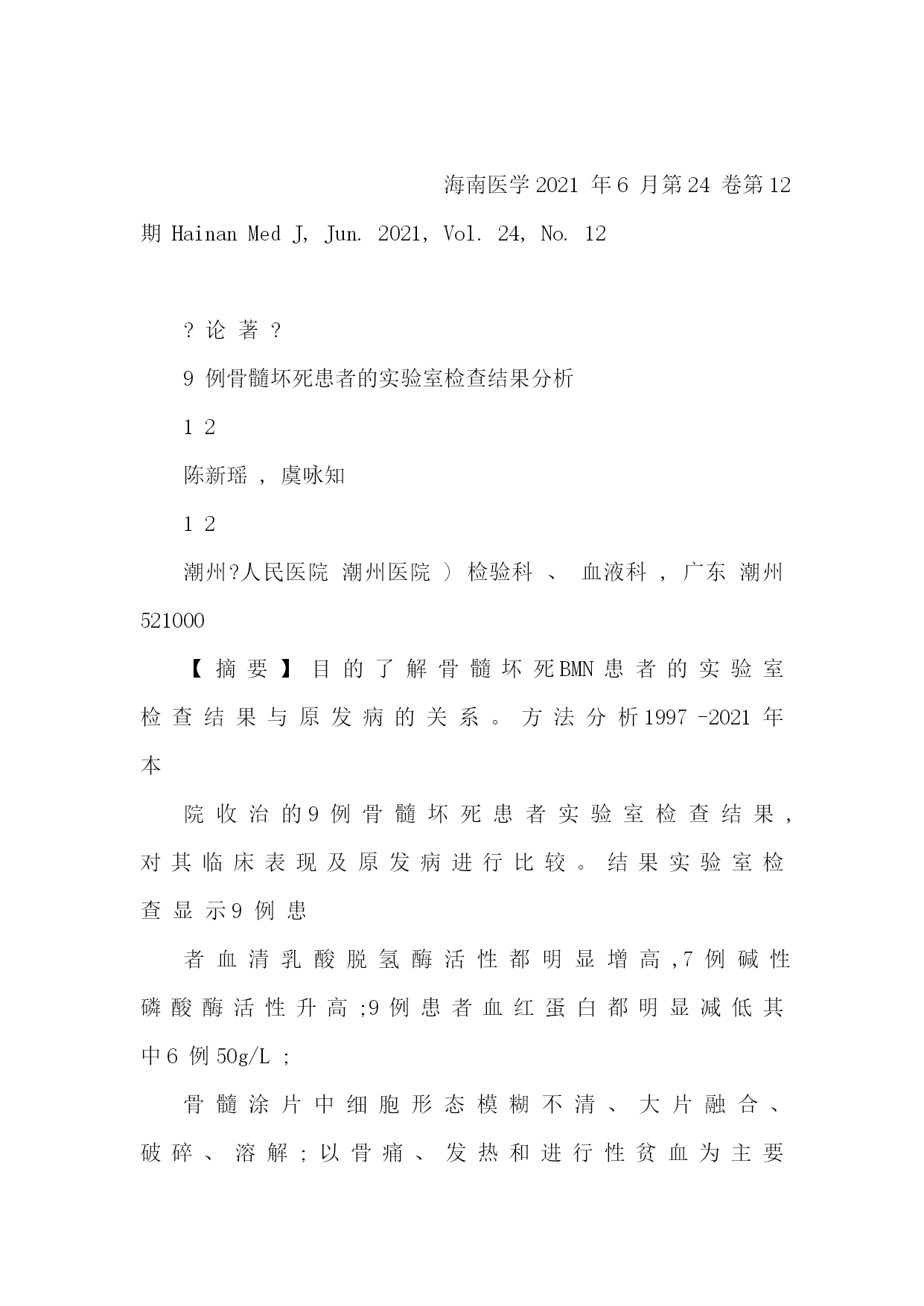 海南医学 2021 年 6 月第 24 卷第 12 期 Hainan Med J, Jun. 2021, Vol. 24, No. 12

? 论 著 ?

9 例骨髓坏死患者的实验室检查结果分析

1 2

陈新瑶 , 虞咏知

1 2

潮州?人民医院 潮州医院 ) 检验科 、 血液科 , 广东 潮州 521000

【 摘 要 】 目 的 了 解 骨 髓 坏 死 BMN 患 者 的 实 验 室 检 查 结 果 与 原 发 病 的 关 系 。 方 法 分 析 1997 -2021 年 本

院 收 治 的 9 例 骨 髓 坏 死 患 者 实 验 室 检 查 结 果 , 对 其 临 床 表 现 及 原 发 病 进 行 比 较 。 结 果 实 验 室 检 查 显 示 9 例 患

者 血 清 乳 酸 脱 氢 酶 活 性 都 明 显 增 高 ,7 例 碱 性 磷 酸 酶 活 性 升 高 ;9 例 患 者 血 红 蛋 白 都 明 显 减 低 其 中 6 例 50g/L ;

骨 髓 涂 片 中 细 胞 形 态 模 糊 不 清 、 大 片 融 合 、 破 碎 、 溶 解 ; 以 骨 痛 、 发 热 和 进 行 性 贫 血 为 主 要